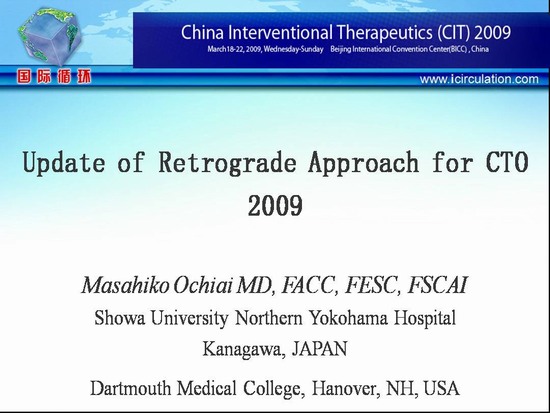 China Interventional Therapeutics (CIT) 2009
March18-22, 2009, Wednesday-Sunday Beijing International Convention Center(BICC) , China

国际循环

www.icirculation.com

Update of Retrograde Approach for CTO 2009

Masahiko Ochiai MD, FACC, FESC, FSCAI
Showa University Northern Yokohama Hospital
Kanagawa, JAPAN

Dartmouth Medical College, Hanover, NH, USA